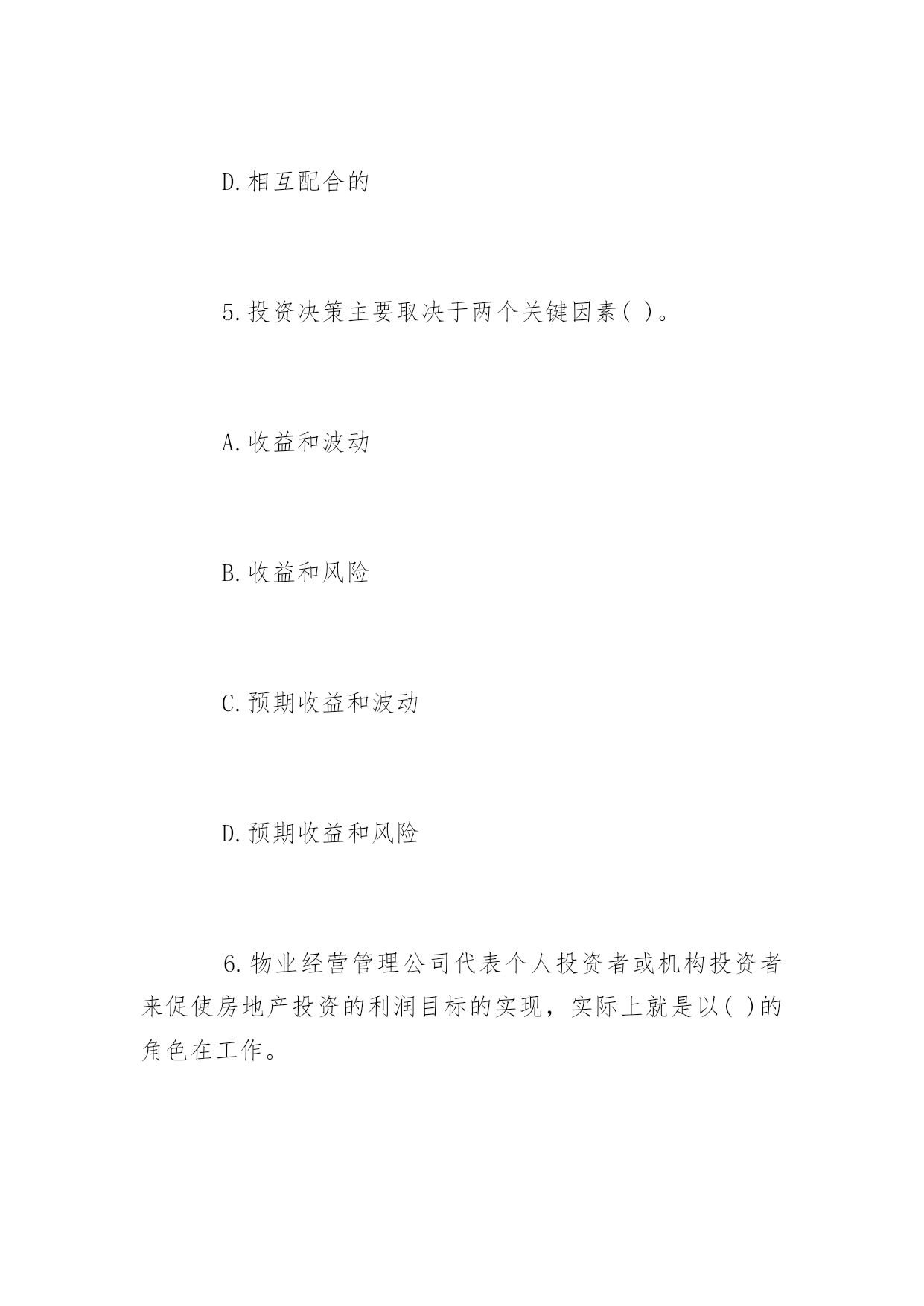 D.相互配合的

5.投资决策主要取决于两个关键因素( )。

A.收益和波动

B.收益和风险

C.预期收益和波动

D.预期收益和风险

6.物业经营管理公司代表个人投资者或机构投资者来促使房地产投资的利润目标的实现，实际上就是以( )的角色在工作。